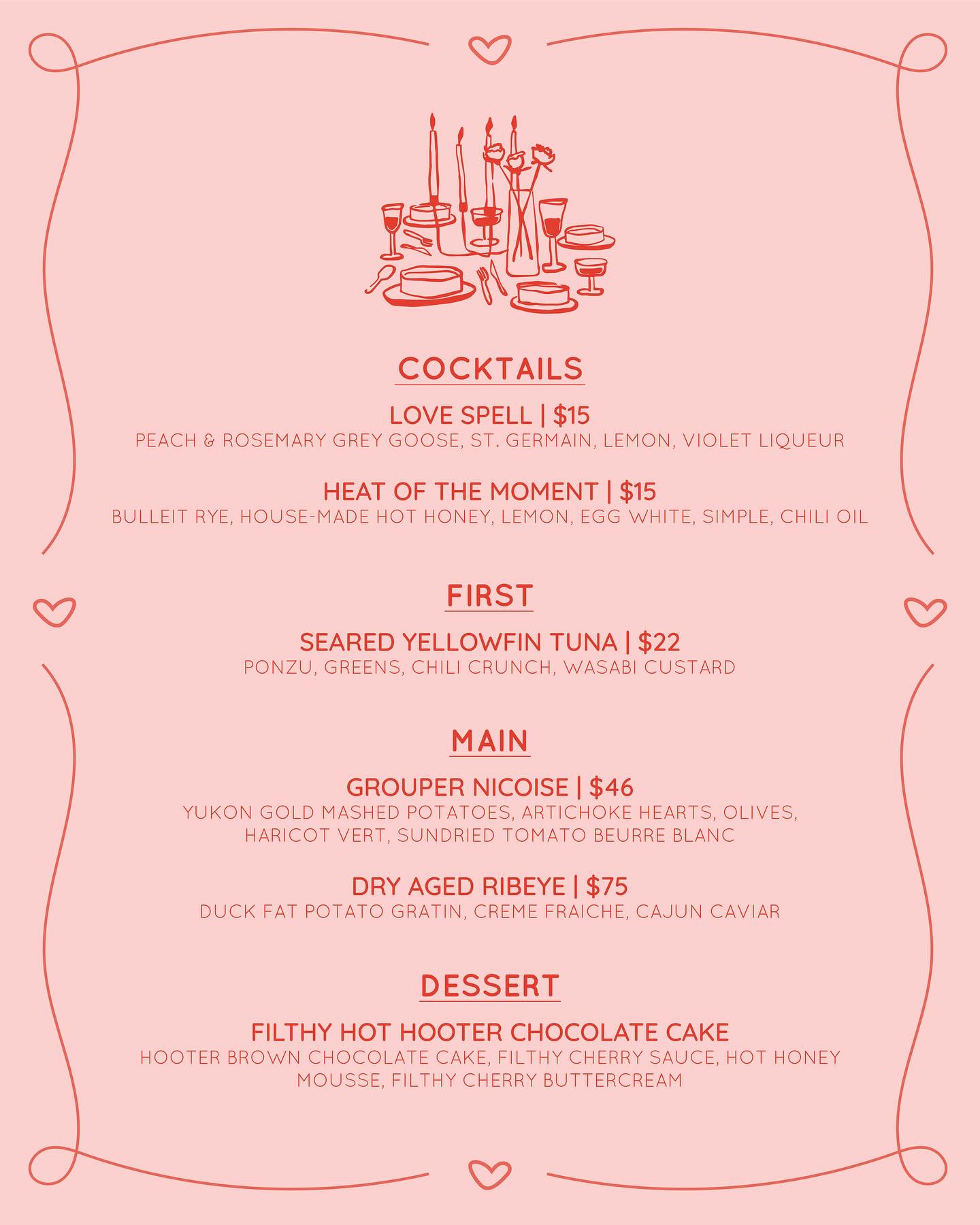 COCKTAILS

LOVE SPELL | $15
PEACH & ROSEMARY GREY GOOSE, ST. GERMAIN, LEMON, VIOLET LIQUEUR

HEAT OF THE MOMENT | $15
BULLEIT RYE, HOUSE-MADE HOT HONEY, LEMON, EGG WHITE, SIMPLE, CHILI OIL

FIRST

SEARED YELLOWFIN TUNA | $22
PONZU, GREENS, CHILI CRUNCH, WASABI CUSTARD

MAIN

GROUPER NICOISE | $46
YUKON GOLD MASHED POTATOES, ARTICHOKE HEARTS, OLIVES, HARICOT VERT, SUNDRIED TOMATO BEURRE BLANC

DRY AGED RIBEYE | $75
DUCK FAT POTATO GRATIN, CREME FRAICHE, CAJUN CAVIAR

DESSERT

FILTHY HOT HOOTER CHOCOLATE CAKE
HOOTER BROWN CHOCOLATE CAKE, FILTHY CHERRY SAUCE, HOT HONEY MOUSSE, FILTHY CHERRY BUTTERCREAM